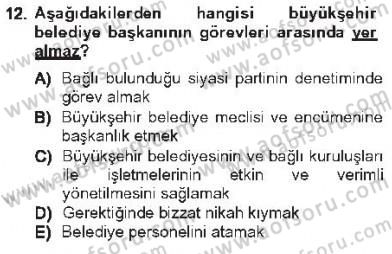 12. Aşağıdakilerden hangisi büyükşehir belediye başkanının görevleri arasında yer almaz?

A) Bağlı bulunduğu siyasi partinin denetiminde görev almak
B) Büyükşehir belediye meclisi ve encümenine başkanlık etmek
C) Büyükşehir belediyesinin ve bağlı kuruluşları ile işletmelerinin etkin ve verimli yönetilmesini sağlamak
D) Gerektiğinde bizzat nikah kıymak
E) Belediye personelini atamak

www.aofsoru.com